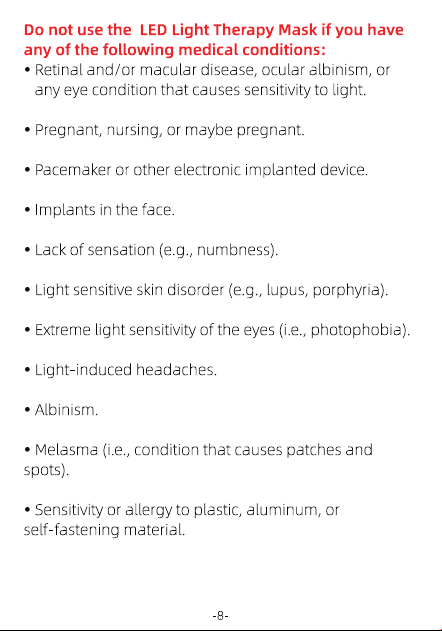 Do not use the LED Light Therapy Mask if you have any of the following medical conditions:

• Retinal and/or macular disease, ocular albinism, or any eye condition that causes sensitivity to light.

• Pregnant, nursing, or maybe pregnant.

• Pacemaker or other electronic implanted device.

• Implants in the face.

• Lack of sensation (e.g., numbness).

• Light sensitive skin disorder (e.g., lupus, porphyria).

• Extreme light sensitivity of the eyes (i.e., photophobia).

• Light-induced headaches.

• Albinism.

• Melasma (i.e., condition that causes patches and spots).

• Sensitivity or allergy to plastic, aluminum, or self-fastening material.

-8-